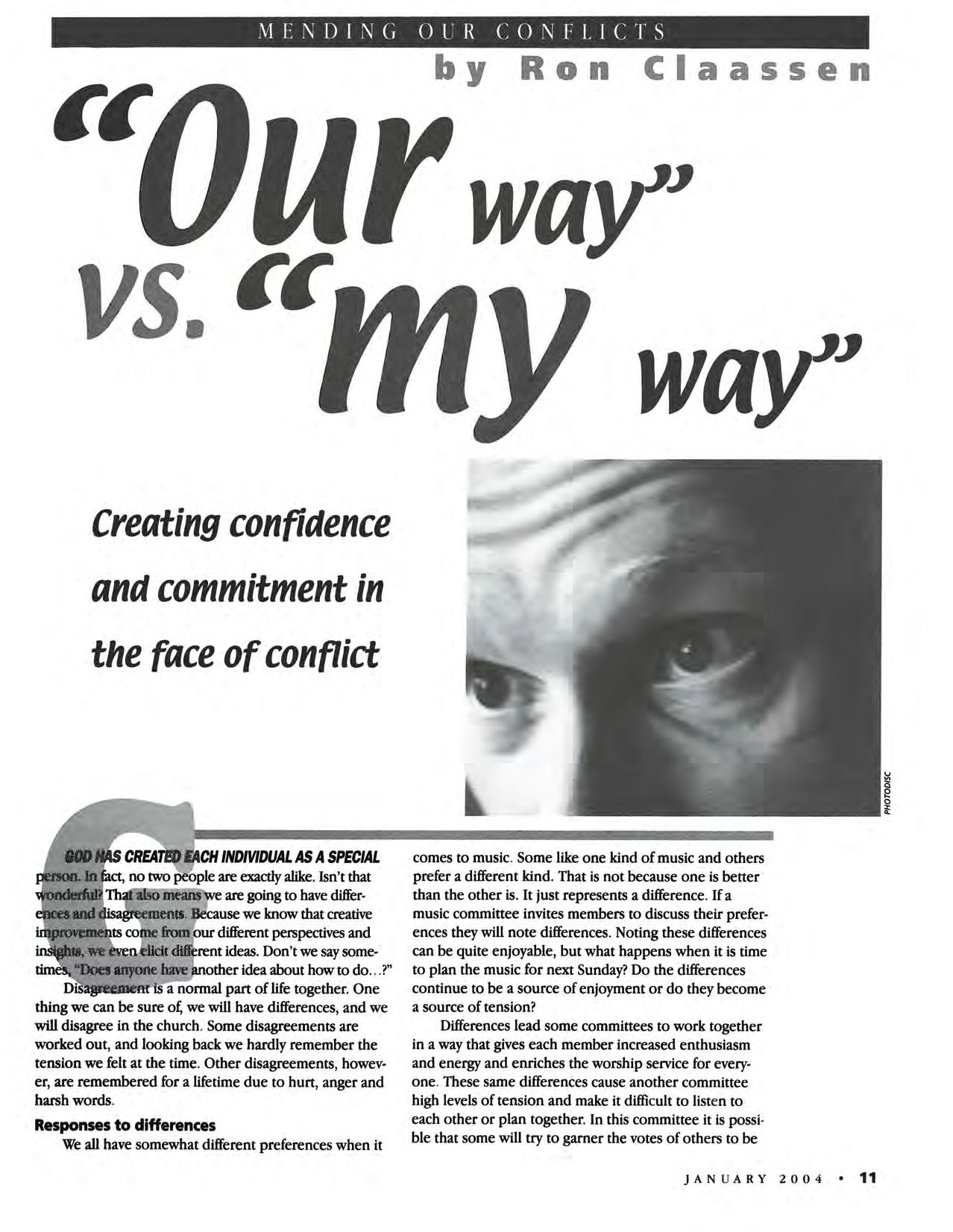 MENDING OUR CONFLICTS

by Ron Claassen

"Our way" vs. "my way"

Creating confidence and commitment in the face of conflict

PHOTODISC

GOD HAS CREATED EACH INDIVIDUAL AS A SPECIAL person. In fact, no two people are exactly alike. Isn't that wonderful? That also means we are going to have differences and disagreements. Because we know that creative improvements come from our different perspectives and insights, we even elicit different ideas. Don't we say sometimes, "Does anyone have another idea about how to do...?"

Disagreement is a normal part of life together. One thing we can be sure of, we will have differences, and we will disagree in the church. Some disagreements are worked out, and looking back we hardly remember the tension we felt at the time. Other disagreements, however, are remembered for a lifetime due to hurt, anger and harsh words.

Responses to differences

We all have somewhat different preferences when it comes to music. Some like one kind of music and others prefer a different kind. That is not because one is better than the other is. It just represents a difference. If a music committee invites members to discuss their preferences they will note differences. Noting these differences can be quite enjoyable, but what happens when it is time to plan the music for next Sunday? Do the differences continue to be a source of enjoyment or do they become a source of tension?

Differences lead some committees to work together in a way that gives each member increased enthusiasm and energy and enriches the worship service for everyone. These same differences cause another committee high levels of tension and make it difficult to listen to each other or plan together. In this committee it is possible that some will try to garner the votes of others to be

JANUARY 2004 • 11